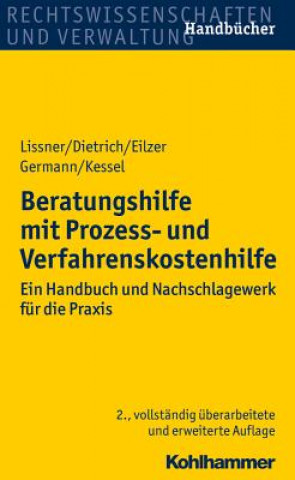 RECHTSWISSENSCHAFTEN UND VERWALTUNG
Handbücher

Lissner/Dietrich/Eilzer
Germann/Kessel

Beratungshilfe mit Prozess- und Verfahrenskostenhilfe

Ein Handbuch und Nachschlagewerk für die Praxis

2., vollständig überarbeitete und erweiterte Auflage

Kohlhammer